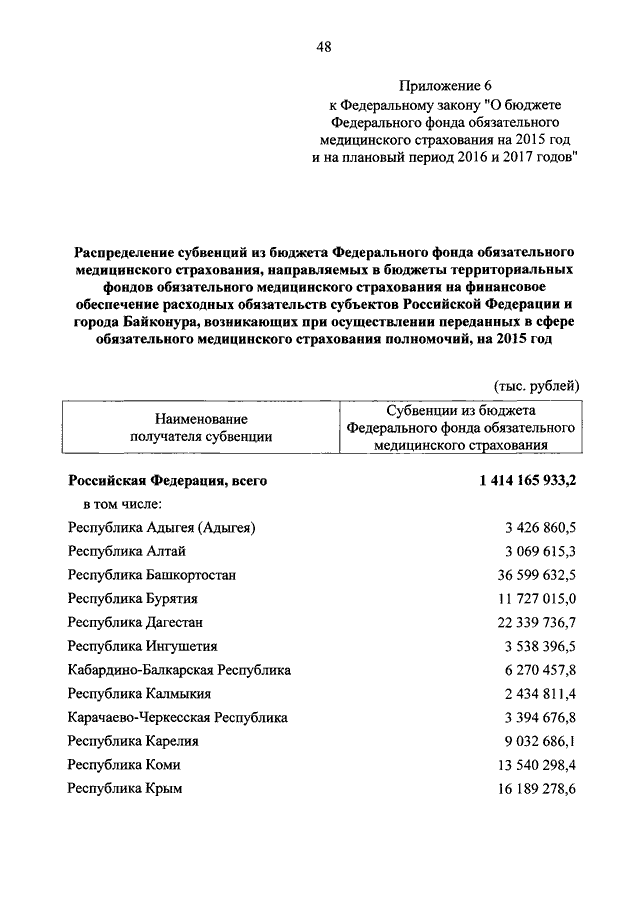 48

Приложение 6
к Федеральному закону "О бюджете
Федерального фонда обязательного
медицинского страхования на 2015 год
и на плановый период 2016 и 2017 годов"

Распределение субвенций из бюджета Федерального фонда обязательного медицинского страхования, направляемых в бюджеты территориальных фондов обязательного медицинского страхования на финансовое обеспечение расходных обязательств субъектов Российской Федерации и города Байконура, возникающих при осуществлении переданных в сфере обязательного медицинского страхования полномочий, на 2015 год

(тыс. рублей)

| Наименование получателя субвенции | Субвенции из бюджета Федерального фонда обязательного медицинского страхования |
|---|---|
| Российская Федерация, всего | 1 414 165 933,2 |
| в том числе: | |
| Республика Адыгея (Адыгея) | 3 426 860,5 |
| Республика Алтай | 3 069 615,3 |
| Республика Башкортостан | 36 599 632,5 |
| Республика Бурятия | 11 727 015,0 |
| Республика Дагестан | 22 339 736,7 |
| Республика Ингушетия | 3 538 396,5 |
| Кабардино-Балкарская Республика | 6 270 457,8 |
| Республика Калмыкия | 2 434 811,4 |
| Карачаево-Черкесская Республика | 3 394 676,8 |
| Республика Карелия | 9 032 686,1 |
| Республика Коми | 13 540 298,4 |
| Республика Крым | 16 189 278,6 |